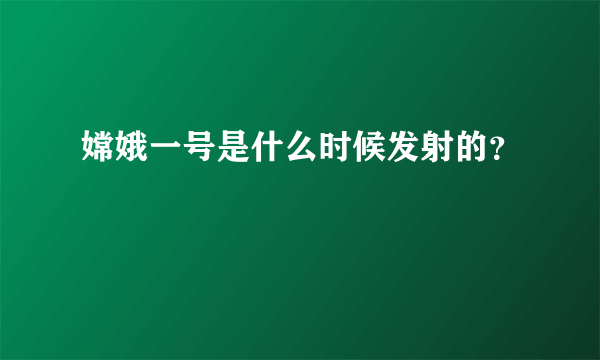 嫦娥一号是什么时候发射的?